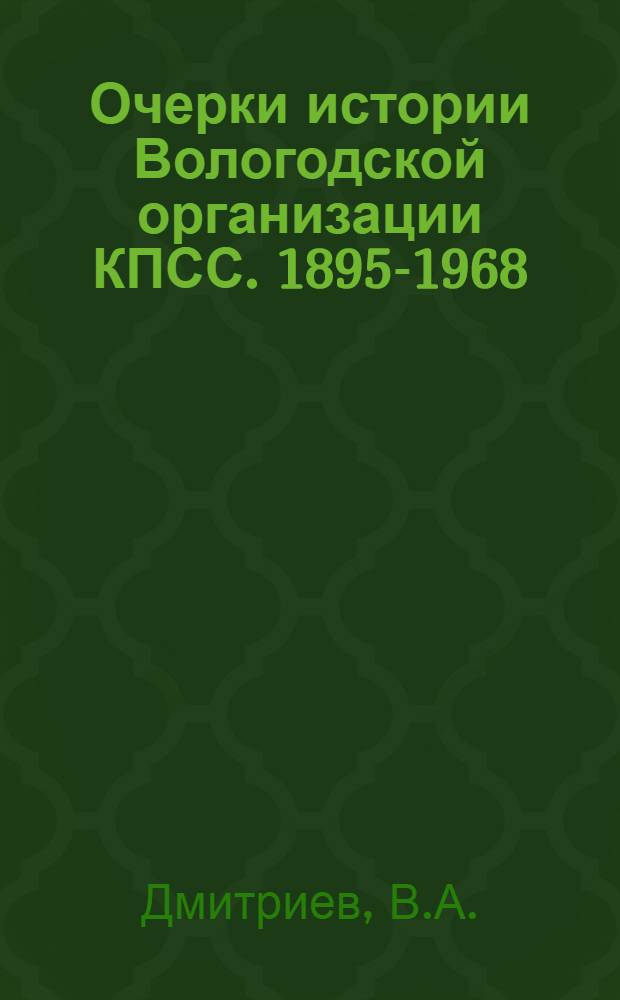 Очерки истории Вологодской организации КПСС. 1895-1968

Дмитриев, В.А.